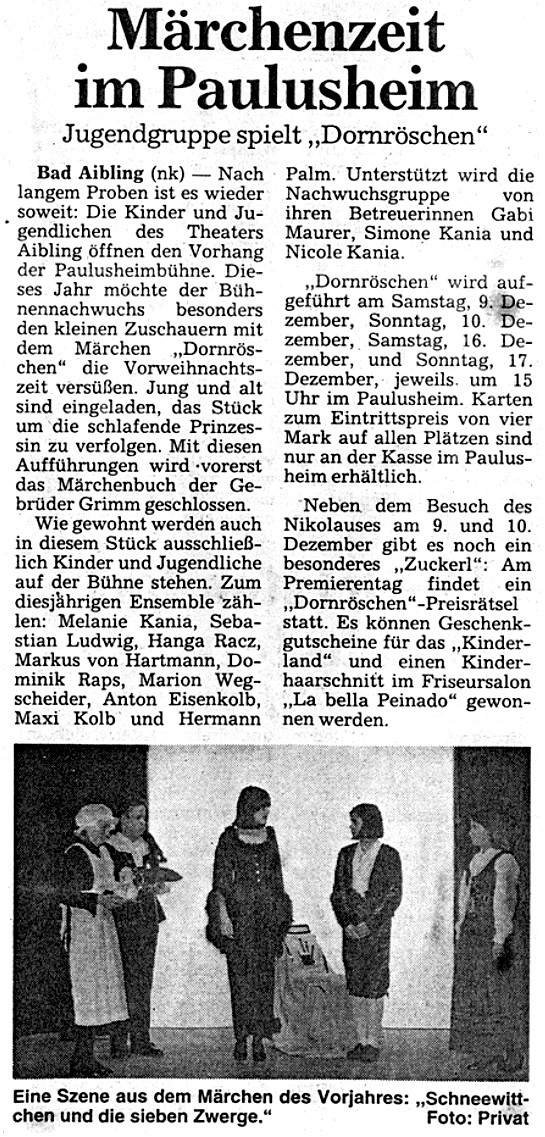 Märchenzeit im Paulusheim

Jugendgruppe spielt „Dornröschen“

Bad Aibling (nk) — Nach langem Proben ist es wieder soweit: Die Kinder und Jugendlichen des Theaters Aibling öffnen den Vorhang der Paulusheimbühne. Dieses Jahr möchte der Bühnennachwuchs besonders den kleinen Zuschauern mit dem Märchen „Dornröschen“ die Vorweihnachtszeit versüßen. Jung und alt sind eingeladen, das Stück um die schlafende Prinzessin zu verfolgen. Mit diesen Aufführungen wird vorerst das Märchenbuch der Gebrüder Grimm geschlossen.

Wie gewohnt werden auch in diesem Stück ausschließlich Kinder und Jugendliche auf der Bühne stehen. Zum diesjährigen Ensemble zählen: Melanie Kania, Sebastian Ludwig, Hanga Racz, Markus von Hartmann, Dominik Raps, Marion Wegscheider, Anton Eisenkolb, Maxi Kolb und Hermann Palm. Unterstützt wird die Nachwuchsgruppe von ihren Betreuerinnen Gabi Maurer, Simone Kania und Nicole Kania.

„Dornröschen“ wird aufgeführt am Samstag, 9. Dezember, Sonntag, 10. Dezember, Samstag, 16. Dezember, und Sonntag, 17. Dezember, jeweils um 15 Uhr im Paulusheim. Karten zum Eintrittspreis von vier Mark auf allen Plätzen sind nur an der Kasse im Paulusheim erhältlich.

Neben dem Besuch des Nikolauses am 9. und 10. Dezember gibt es noch ein besonderes „Zuckerl“: Am Premierentag findet ein „Dornröschen“-Preisrätsel statt. Es können Geschenkgutscheine für das „Kinderland“ und einen Kinderhaarschnitt im Friseursalon „La bella Peinado“ gewonnen werden.

Eine Szene aus dem Märchen des Vorjahres: „Schneewittchen und die sieben Zwerge.“ Foto: Privat